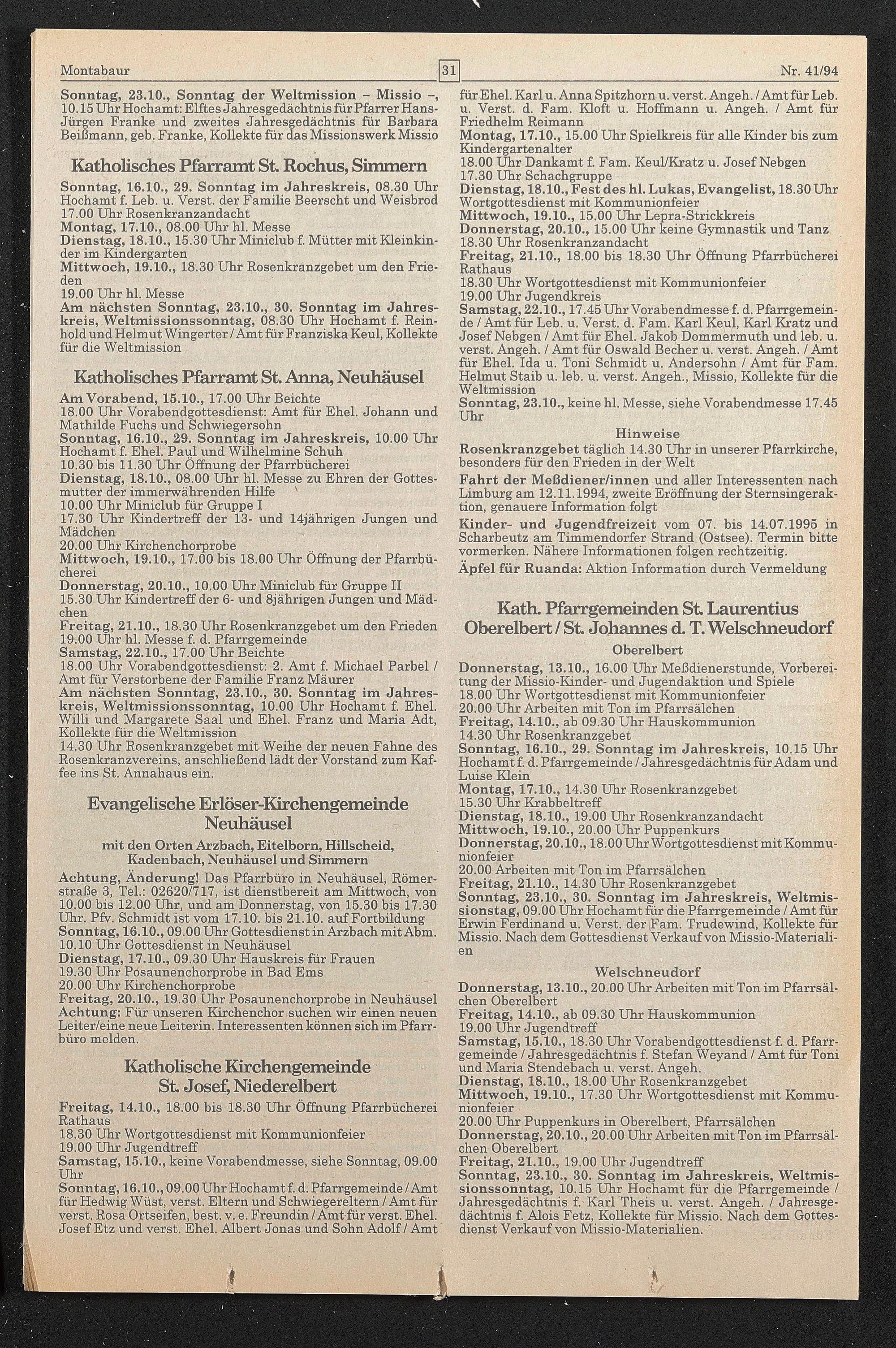 Montabaur 31 Nr. 41/94

Sonntag, 23.10., Sonntag der Weltmission – Missio –, 10.15 Uhr Hochamt: Elftes Jahresgedächtnis für Pfarrer Hans-Jürgen Franke und zweites Jahresgedächtnis für Barbara Beißmann, geb. Franke, Kollekte für das Missionswerk Missio

Katholisches Pfarramt St. Rochus, Simmern

Sonntag, 16.10., 29. Sonntag im Jahreskreis, 08.30 Uhr Hochamt f. Leb. u. Verst. der Familie Beerscht und Weisbrod
17.00 Uhr Rosenkranzandacht
Montag, 17.10., 08.00 Uhr hl. Messe
Dienstag, 18.10., 15.30 Uhr Miniclub f. Mütter mit Kleinkinder im Kindergarten
Mittwoch, 19.10., 18.30 Uhr Rosenkranzgebet um den Frieden
19.00 Uhr hl. Messe
Am nächsten Sonntag, 23.10., 30. Sonntag im Jahreskreis, Weltmissionssonntag, 08.30 Uhr Hochamt f. Reinhold und Helmut Wingerter / Amt für Franziska Keul, Kollekte für die Weltmission

Katholisches Pfarramt St. Anna, Neuhäusel

Am Vorabend, 15.10., 17.00 Uhr Beichte
18.00 Uhr Vorabendgottesdienst: Amt für Ehel. Johann und Mathilde Fuchs und Schwiegersohn
Sonntag, 16.10., 29. Sonntag im Jahreskreis, 10.00 Uhr Hochamt f. Ehel. Paul und Wilhelmine Schuh
10.30 bis 11.30 Uhr Öffnung der Pfarrbücherei
Dienstag, 18.10., 08.00 Uhr hl. Messe zu Ehren der Gottesmutter der immerwährenden Hilfe
10.00 Uhr Miniclub für Gruppe I
17.30 Uhr Kindertreff der 13- und 14jährigen Jungen und Mädchen
20.00 Uhr Kirchenchorprobe
Mittwoch, 19.10., 17.00 bis 18.00 Uhr Öffnung der Pfarrbücherei
Donnerstag, 20.10., 10.00 Uhr Miniclub für Gruppe II
15.30 Uhr Kindertreff der 6- und 8jährigen Jungen und Mädchen
Freitag, 21.10., 18.30 Uhr Rosenkranzgebet um den Frieden
19.00 Uhr hl. Messe f. d. Pfarrgemeinde
Samstag, 22.10., 17.00 Uhr Beichte
18.00 Uhr Vorabendgottesdienst: 2. Amt f. Michael Parbel / Amt für Verstorbene der Familie Franz Mäurer
Am nächsten Sonntag, 23.10., 30. Sonntag im Jahreskreis, Weltmissionssonntag, 10.00 Uhr Hochamt f. Ehel. Willi und Margarete Saal und Ehel. Franz und Maria Adt, Kollekte für die Weltmission
14.30 Uhr Rosenkranzgebet mit Weihe der neuen Fahne des Rosenkranzvereins, anschließend lädt der Vorstand zum Kaffee ins St. Annahaus ein.

Evangelische Erlöser-Kirchengemeinde Neuhäusel
mit den Orten Arzbach, Eitelborn, Hillscheid, Kadenbach, Neuhäusel und Simmern

Achtung, Änderung! Das Pfarrbüro in Neuhäusel, Römerstraße 3, Tel.: 02620/717, ist dienstbereit am Mittwoch, von 10.00 bis 12.00 Uhr, und am Donnerstag, von 15.30 bis 17.30 Uhr. Pfv. Schmidt ist vom 17.10. bis 21.10. auf Fortbildung
Sonntag, 16.10., 09.00 Uhr Gottesdienst in Arzbach mit Abm.
10.10 Uhr Gottesdienst in Neuhäusel
Dienstag, 17.10., 09.30 Uhr Hauskreis für Frauen
19.30 Uhr Posaunenchorprobe in Bad Ems
20.00 Uhr Kirchenchorprobe
Freitag, 20.10., 19.30 Uhr Posaunenchorprobe in Neuhäusel
Achtung: Für unseren Kirchenchor suchen wir einen neuen Leiter/eine neue Leiterin. Interessenten können sich im Pfarrbüro melden.

Katholische Kirchengemeinde St. Josef, Niederelbert

Freitag, 14.10., 18.00 bis 18.30 Uhr Öffnung Pfarrbücherei Rathaus
18.30 Uhr Wortgottesdienst mit Kommunionfeier
19.00 Uhr Jugendtreff
Samstag, 15.10., keine Vorabendmesse, siehe Sonntag, 09.00 Uhr
Sonntag, 16.10., 09.00 Uhr Hochamt f. d. Pfarrgemeinde / Amt für Hedwig Wüst, verst. Eltern und Schwiegereltern / Amt für verst. Rosa Ortseifen, best. v. e. Freundin / Amt für verst. Ehel. Josef Etz und verst. Ehel. Albert Jonas und Sohn Adolf / Amt für Ehel. Karl u. Anna Spitzhorn u. verst. Angeh. / Amt für Leb. u. Verst. d. Fam. Kloft u. Hoffmann u. Angeh. / Amt für Friedhelm Reimann
Montag, 17.10., 15.00 Uhr Spielkreis für alle Kinder bis zum Kindergartenalter
18.00 Uhr Dankamt f. Fam. Keul/Kratz u. Josef Nebgen
17.30 Uhr Schachgruppe
Dienstag, 18.10., Fest des hl. Lukas, Evangelist, 18.30 Uhr Wortgottesdienst mit Kommunionfeier
Mittwoch, 19.10., 15.00 Uhr Lepra-Strickkreis
Donnerstag, 20.10., 15.00 Uhr keine Gymnastik und Tanz
18.30 Uhr Rosenkranzandacht
Freitag, 21.10., 18.00 bis 18.30 Uhr Öffnung Pfarrbücherei Rathaus
18.30 Uhr Wortgottesdienst mit Kommunionfeier
19.00 Uhr Jugendkreis
Samstag, 22.10., 17.45 Uhr Vorabendmesse f. d. Pfarrgemeinde / Amt für Leb. u. Verst. d. Fam. Karl Keul, Karl Kratz und Josef Nebgen / Amt für Ehel. Jakob Dommermuth und leb. u. verst. Angeh. / Amt für Oswald Becher u. verst. Angeh. / Amt für Ehel. Ida u. Toni Schmidt u. Andersohn / Amt für Fam. Helmut Staib u. leb. u. verst. Angeh., Missio, Kollekte für die Weltmission
Sonntag, 23.10., keine hl. Messe, siehe Vorabendmesse 17.45 Uhr

Hinweise
Rosenkranzgebet täglich 14.30 Uhr in unserer Pfarrkirche, besonders für den Frieden in der Welt
Fahrt der Meßdiener/innen und aller Interessenten nach Limburg am 12.11.1994, zweite Eröffnung der Sternsingeraktion, genauere Information folgt
Kinder- und Jugendfreizeit vom 07. bis 14.07.1995 in Scharbeutz am Timmendorfer Strand (Ostsee). Termin bitte vormerken. Nähere Informationen folgen rechtzeitig.
Äpfel für Ruanda: Aktion Information durch Vermeldung

Kath. Pfarrgemeinden St. Laurentius Oberelbert / St. Johannes d. T. Welschneudorf

Oberelbert
Donnerstag, 13.10., 16.00 Uhr Meßdienerstunde, Vorbereitung der Missio-Kinder- und Jugendaktion und Spiele
18.00 Uhr Wortgottesdienst mit Kommunionfeier
20.00 Uhr Arbeiten mit Ton im Pfarrsälchen
Freitag, 14.10., ab 09.30 Uhr Hauskommunion
14.30 Uhr Rosenkranzgebet
Sonntag, 16.10., 29. Sonntag im Jahreskreis, 10.15 Uhr Hochamt f. d. Pfarrgemeinde / Jahresgedächtnis für Adam und Luise Klein
Montag, 17.10., 14.30 Uhr Rosenkranzgebet
15.30 Uhr Krabbeltreff
Dienstag, 18.10., 19.00 Uhr Rosenkranzandacht
Mittwoch, 19.10., 20.00 Uhr Puppenkurs
Donnerstag, 20.10., 18.00 Uhr Wortgottesdienst mit Kommunionfeier
20.00 Arbeiten mit Ton im Pfarrsälchen
Freitag, 21.10., 14.30 Uhr Rosenkranzgebet
Sonntag, 23.10., 30. Sonntag im Jahreskreis, Weltmissionstag, 09.00 Uhr Hochamt für die Pfarrgemeinde / Amt für Erwin Ferdinand u. Verst. der Fam. Trudewind, Kollekte für Missio. Nach dem Gottesdienst Verkauf von Missio-Materialien

Welschneudorf
Donnerstag, 13.10., 20.00 Uhr Arbeiten mit Ton im Pfarrsälchen Oberelbert
Freitag, 14.10., ab 09.30 Uhr Hauskommunion
19.00 Uhr Jugendtreff
Samstag, 15.10., 18.30 Uhr Vorabendgottesdienst f. d. Pfarrgemeinde / Jahresgedächtnis f. Stefan Weyand / Amt für Toni und Maria Stendebach u. verst. Angeh.
Dienstag, 18.10., 18.00 Uhr Rosenkranzgebet
Mittwoch, 19.10., 17.30 Uhr Wortgottesdienst mit Kommunionfeier
20.00 Uhr Puppenkurs in Oberelbert, Pfarrsälchen
Donnerstag, 20.10., 20.00 Uhr Arbeiten mit Ton im Pfarrsälchen Oberelbert
Freitag, 21.10., 19.00 Uhr Jugendtreff
Sonntag, 23.10., 30. Sonntag im Jahreskreis, Weltmissionssonntag, 10.15 Uhr Hochamt für die Pfarrgemeinde / Jahresgedächtnis f. Karl Theis u. verst. Angeh. / Jahresgedächtnis f. Alois Fetz, Kollekte für Missio. Nach dem Gottesdienst Verkauf von Missio-Materialien.